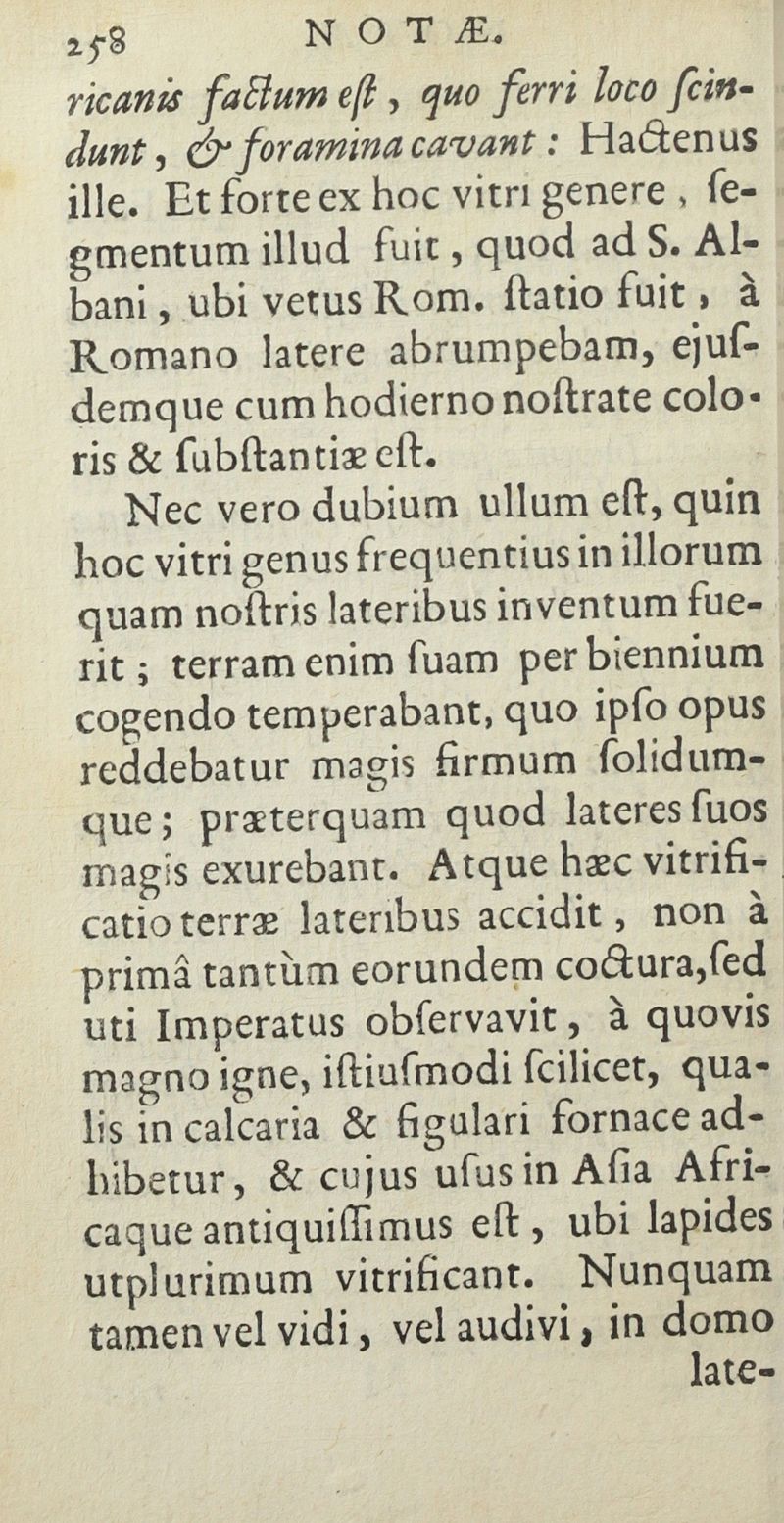 258 NOTÆ.

ricanis factum est, quo ferri loco scindunt, & foramina cavant: Hactenus ille. Et forte ex hoc vitri genere, segmentum illud fuit, quod ad S. Albani, ubi vetus Rom. statio fuit, à Romano latere abrumpebam, ejusdemque cum hodierno nostrate coloris & substantiæ est.

Nec vero dubium ullum est, quin hoc vitri genus frequentius in illorum quam nostris lateribus inventum fuerit; terram enim suam per biennium cogendo temperabant, quo ipso opus reddebatur magis firmum solidumque; præterquam quod lateres suos magis exurebant. Atque hæc vitrificatio terræ lateribus accidit, non à primâ tantùm eorundem coctura, sed uti Imperatus observavit, à quovis magno igne, istiusmodi scilicet, qualis in calcaria & figulari fornace adhibetur, & cujus usus in Asia Africaque antiquissimus est, ubi lapides utplurimum vitrificant. Nunquam tamen vel vidi, vel audivi, in domo late-